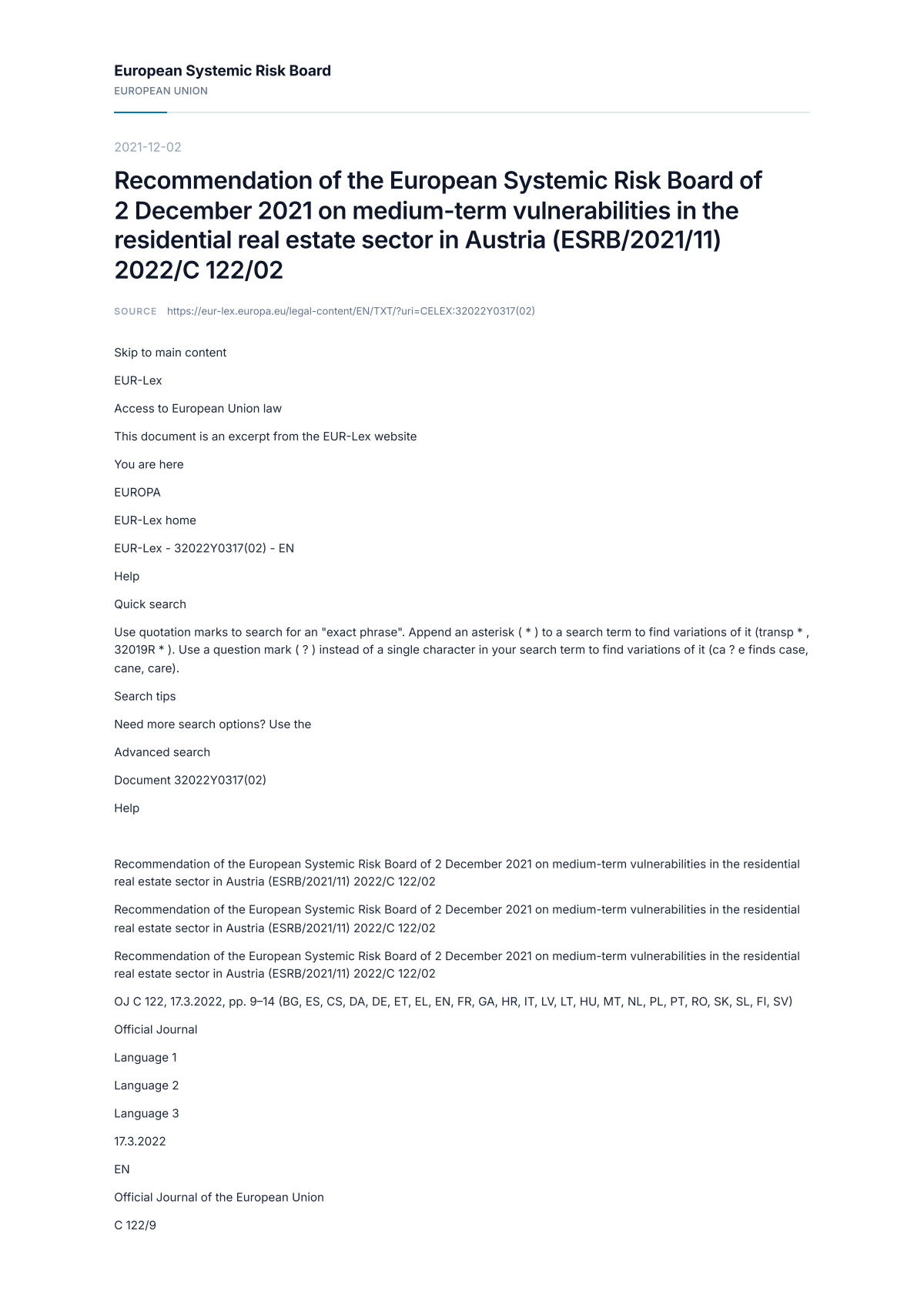 European Systemic Risk Board
EUROPEAN UNION

2021-12-02

Recommendation of the European Systemic Risk Board of 2 December 2021 on medium-term vulnerabilities in the residential real estate sector in Austria (ESRB/2021/11) 2022/C 122/02

SOURCE https://eur-lex.europa.eu/legal-content/EN/TXT/?uri=CELEX:32022Y0317(02)

Skip to main content

EUR-Lex

Access to European Union law

This document is an excerpt from the EUR-Lex website

You are here

EUROPA

EUR-Lex home

EUR-Lex - 32022Y0317(02) - EN

Help

Quick search

Use quotation marks to search for an "exact phrase". Append an asterisk ( * ) to a search term to find variations of it (transp * , 32019R * ). Use a question mark ( ? ) instead of a single character in your search term to find variations of it (ca ? e finds case, cane, care).

Search tips

Need more search options? Use the

Advanced search

Document 32022Y0317(02)

Help

Recommendation of the European Systemic Risk Board of 2 December 2021 on medium-term vulnerabilities in the residential real estate sector in Austria (ESRB/2021/11) 2022/C 122/02

Recommendation of the European Systemic Risk Board of 2 December 2021 on medium-term vulnerabilities in the residential real estate sector in Austria (ESRB/2021/11) 2022/C 122/02

Recommendation of the European Systemic Risk Board of 2 December 2021 on medium-term vulnerabilities in the residential real estate sector in Austria (ESRB/2021/11) 2022/C 122/02

OJ C 122, 17.3.2022, pp. 9–14 (BG, ES, CS, DA, DE, ET, EL, EN, FR, GA, HR, IT, LV, LT, HU, MT, NL, PL, PT, RO, SK, SL, FI, SV)

Official Journal

Language 1

Language 2

Language 3

17.3.2022

EN

Official Journal of the European Union

C 122/9